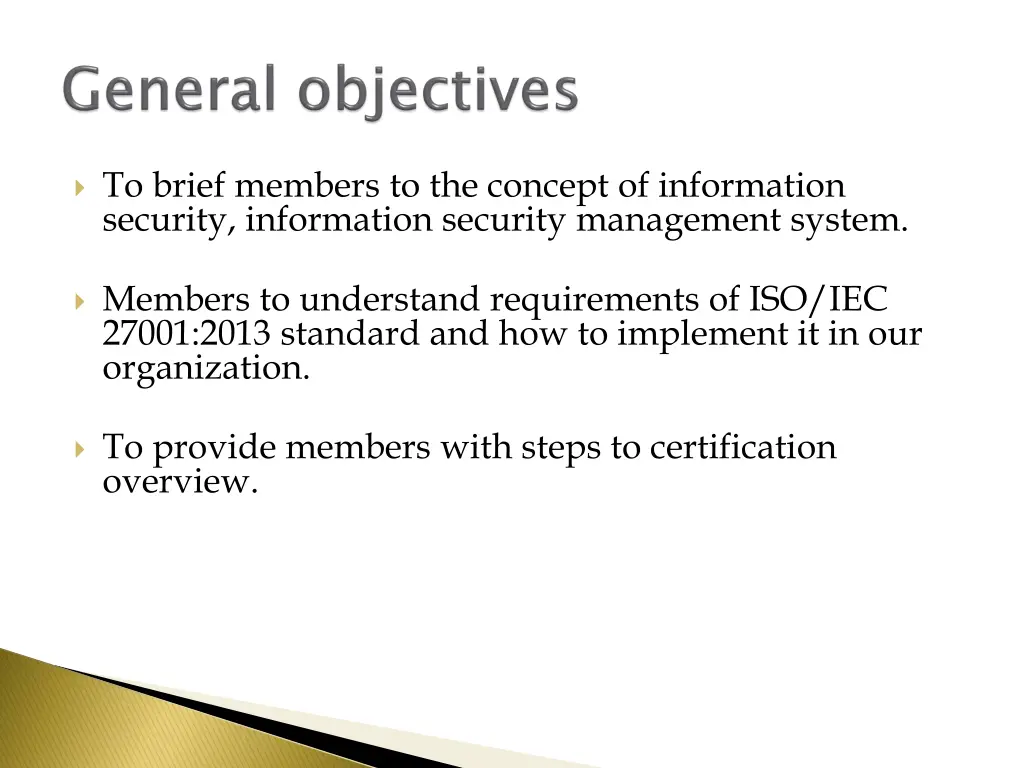 General objectives

To brief members to the concept of information security, information security management system.

Members to understand requirements of ISO/IEC 27001:2013 standard and how to implement it in our organization.

To provide members with steps to certification overview.